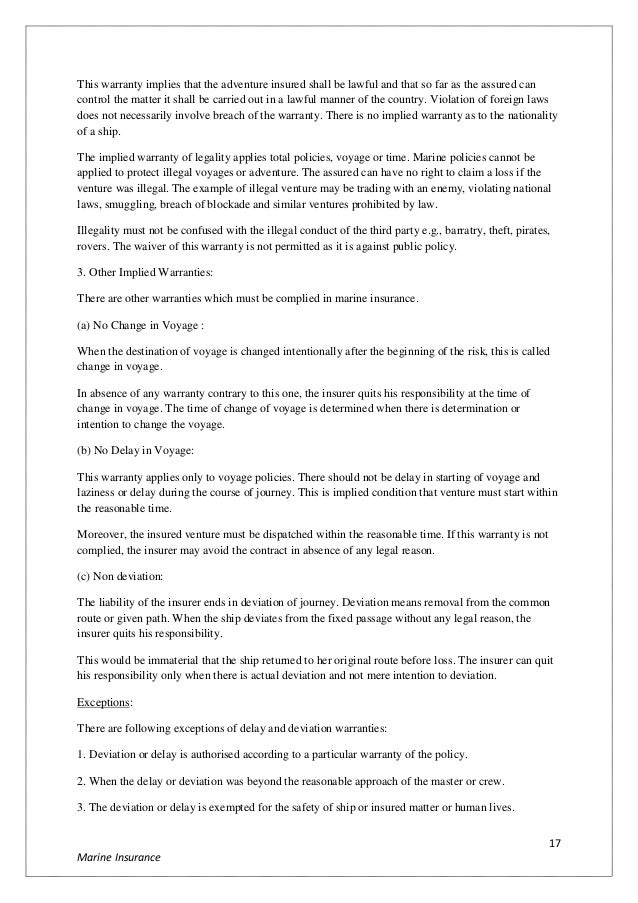 This warranty implies that the adventure insured shall be lawful and that so far as the assured can control the matter it shall be carried out in a lawful manner of the country. Violation of foreign laws does not necessarily involve breach of the warranty. There is no implied warranty as to the nationality of a ship.

The implied warranty of legality applies total policies, voyage or time. Marine policies cannot be applied to protect illegal voyages or adventure. The assured can have no right to claim a loss if the venture was illegal. The example of illegal venture may be trading with an enemy, violating national laws, smuggling, breach of blockade and similar ventures prohibited by law.

Illegality must not be confused with the illegal conduct of the third party e.g., barratry, theft, pirates, rovers. The waiver of this warranty is not permitted as it is against public policy.

3. Other Implied Warranties:

There are other warranties which must be complied in marine insurance.

(a) No Change in Voyage :

When the destination of voyage is changed intentionally after the beginning of the risk, this is called change in voyage.

In absence of any warranty contrary to this one, the insurer quits his responsibility at the time of change in voyage. The time of change of voyage is determined when there is determination or intention to change the voyage.

(b) No Delay in Voyage:

This warranty applies only to voyage policies. There should not be delay in starting of voyage and laziness or delay during the course of journey. This is implied condition that venture must start within the reasonable time.

Moreover, the insured venture must be dispatched within the reasonable time. If this warranty is not complied, the insurer may avoid the contract in absence of any legal reason.

(c) Non deviation:

The liability of the insurer ends in deviation of journey. Deviation means removal from the common route or given path. When the ship deviates from the fixed passage without any legal reason, the insurer quits his responsibility.

This would be immaterial that the ship returned to her original route before loss. The insurer can quit his responsibility only when there is actual deviation and not mere intention to deviation.

Exceptions:

There are following exceptions of delay and deviation warranties:

1. Deviation or delay is authorised according to a particular warranty of the policy.

2. When the delay or deviation was beyond the reasonable approach of the master or crew.

3. The deviation or delay is exempted for the safety of ship or insured matter or human lives.

17

Marine Insurance